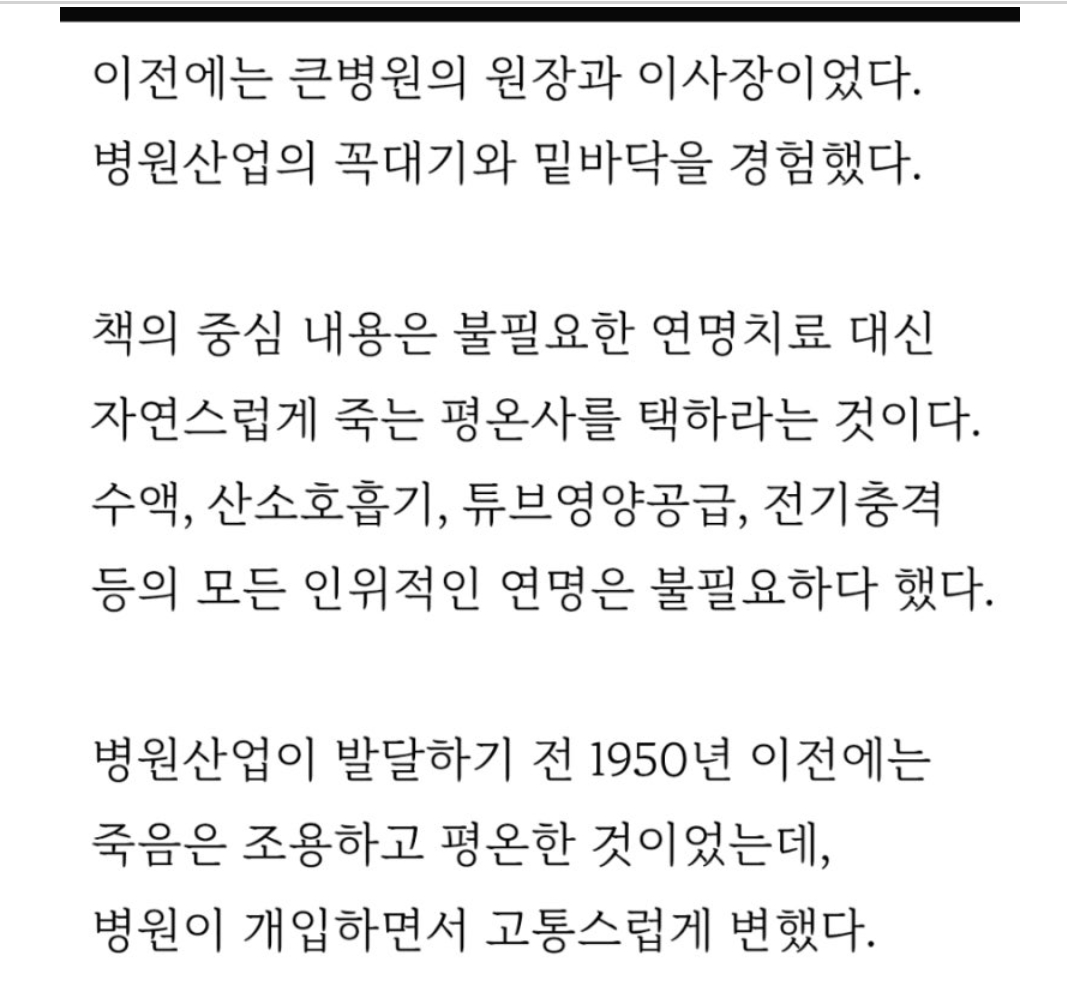 이전에는 큰병원의 원장과 이사장이었다.
병원산업의 꼭대기와 밑바닥을 경험했다.

책의 중심 내용은 불필요한 연명치료 대신
자연스럽게 죽는 평온사를 택하라는 것이다.
수액, 산소호흡기, 튜브영양공급, 전기충격
등의 모든 인위적인 연명은 불필요하다 했다.

병원산업이 발달하기 전 1950년 이전에는
죽음은 조용하고 평온한 것이었는데,
병원이 개입하면서 고통스럽게 변했다.